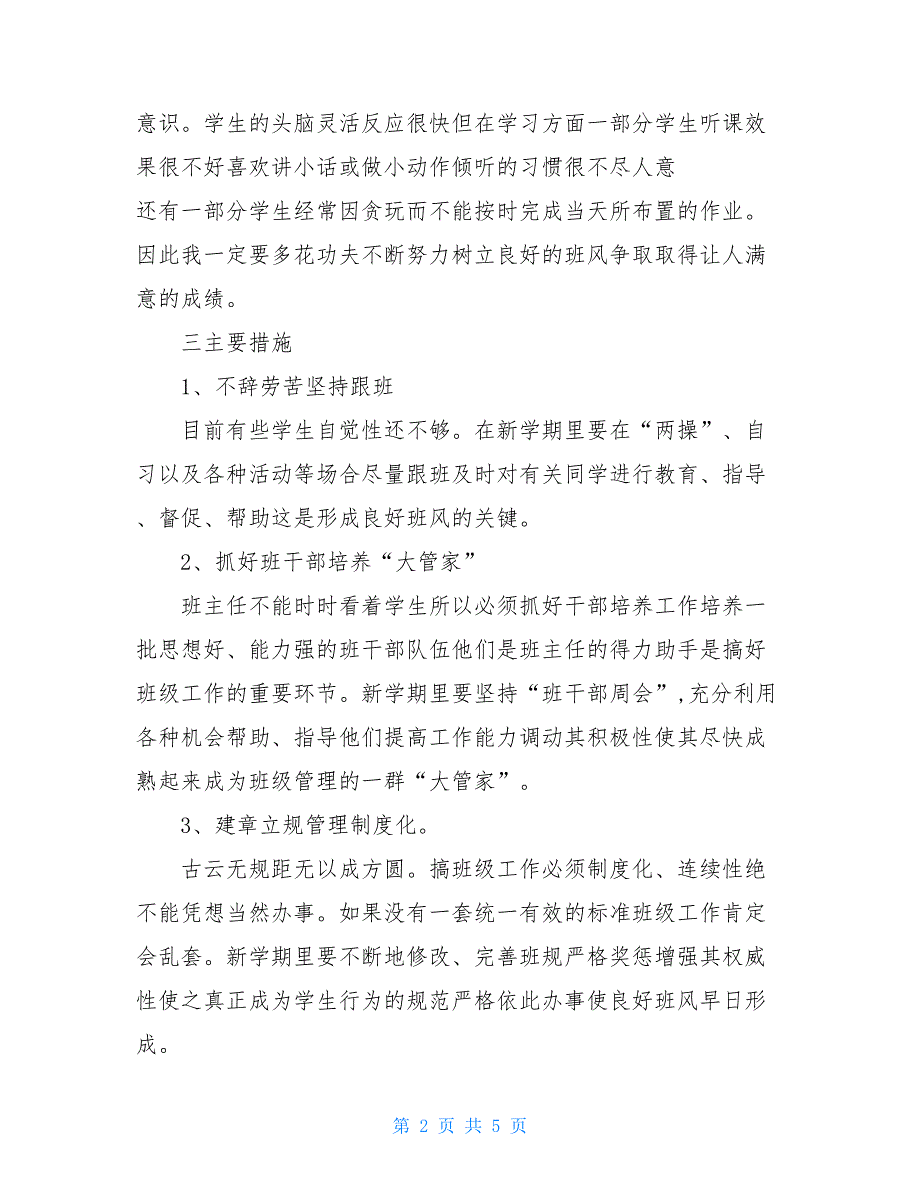 意识。学生的头脑灵活反应很快但在学习方面一部分学生听课效果很不好喜欢讲小话或做小动作倾听的习惯很不尽人意
还有一部分学生经常因贪玩而不能按时完成当天所布置的作业。因此我一定要多花功夫不断努力树立良好的班风争取取得让人满意的成绩。

三主要措施

1、不辞劳苦坚持跟班

目前有些学生自觉性还不够。在新学期里要在“两操”、自习以及各种活动等场合尽量跟班及时对有关同学进行教育、指导、督促、帮助这是形成良好班风的关键。

2、抓好班干部培养“大管家”

班主任不能时时看着学生所以必须抓好干部培养工作培养一批思想好、能力强的班干部队伍他们是班主任的得力助手是搞好班级工作的重要环节。新学期里要坚持“班干部周会”,充分利用各种机会帮助、指导他们提高工作能力调动其积极性使其尽快成熟起来成为班级管理的一群“大管家”。

3、建章立规管理制度化。

古云无规距无以成方圆。搞班级工作必须制度化、连续性绝不能凭想当然办事。如果没有一套统一有效的标准班级工作肯定会乱套。新学期里要不断地修改、完善班规严格奖惩增强其权威性使之真正成为学生行为的规范严格依此办事使良好班风早日形成。

第 2 页 共 5 页